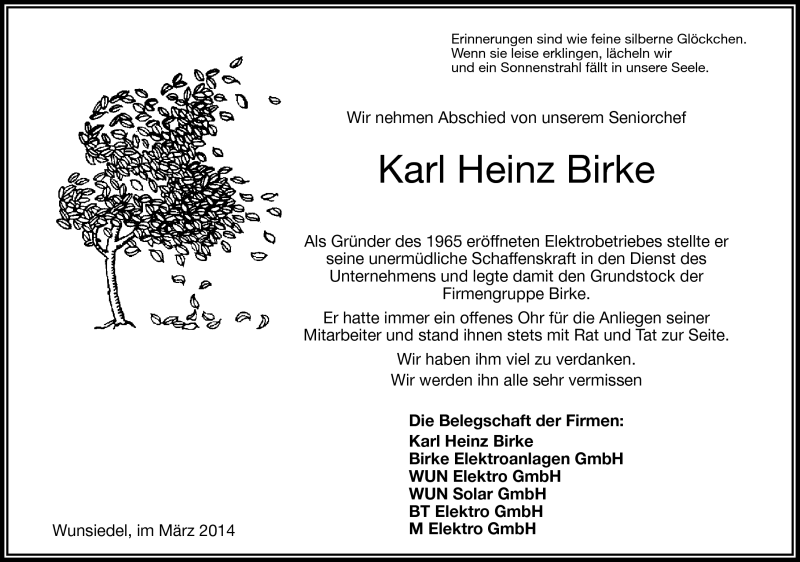 Erinnerungen sind wie feine silberne Glöckchen.
Wenn sie leise erklingen, lächeln wir
und ein Sonnenstrahl fällt in unsere Seele.

Wir nehmen Abschied von unserem Seniorchef

Karl Heinz Birke

Als Gründer des 1965 eröffneten Elektrobetriebes stellte er seine unermüdliche Schaffenskraft in den Dienst des Unternehmens und legte damit den Grundstock der Firmengruppe Birke.

Er hatte immer ein offenes Ohr für die Anliegen seiner Mitarbeiter und stand ihnen stets mit Rat und Tat zur Seite.

Wir haben ihm viel zu verdanken.
Wir werden ihn alle sehr vermissen

Die Belegschaft der Firmen:
Karl Heinz Birke
Birke Elektroanlagen GmbH
WUN Elektro GmbH
WUN Solar GmbH
BT Elektro GmbH
M Elektro GmbH

Wunsiedel, im März 2014